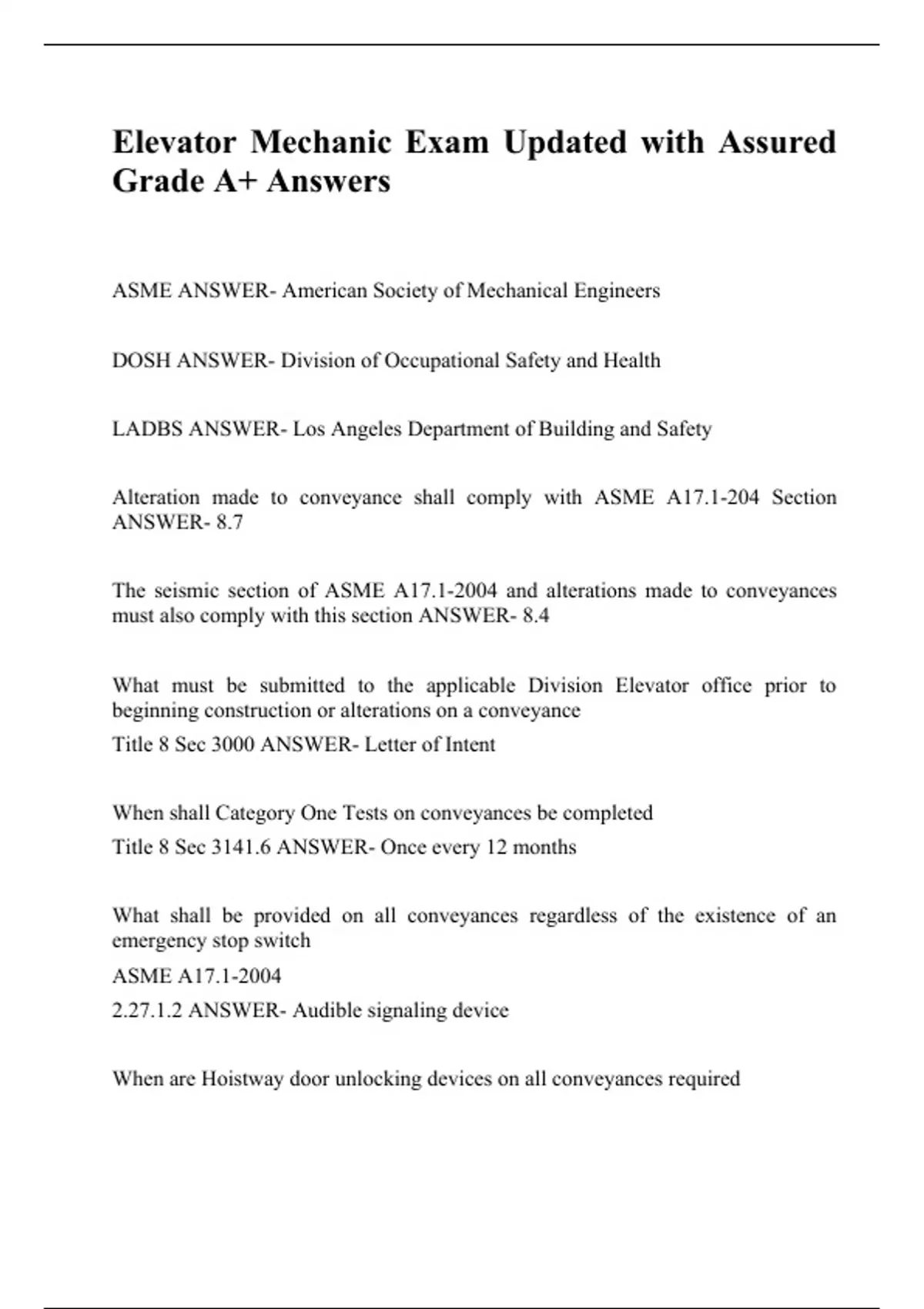 Elevator Mechanic Exam Updated with Assured Grade A+ Answers

ASME ANSWER- American Society of Mechanical Engineers

DOSH ANSWER- Division of Occupational Safety and Health

LADBS ANSWER- Los Angeles Department of Building and Safety

Alteration made to conveyance shall comply with ASME A17.1-204 Section ANSWER- 8.7

The seismic section of ASME A17.1-2004 and alterations made to conveyances must also comply with this section ANSWER- 8.4

What must be submitted to the applicable Division Elevator office prior to beginning construction or alterations on a conveyance

Title 8 Sec 3000 ANSWER- Letter of Intent

When shall Category One Tests on conveyances be completed

Title 8 Sec 3141.6 ANSWER- Once every 12 months

What shall be provided on all conveyances regardless of the existence of an emergency stop switch

ASME A17.1-2004

2.27.1.2 ANSWER- Audible signaling device

When are Hoistway door unlocking devices on all conveyances required